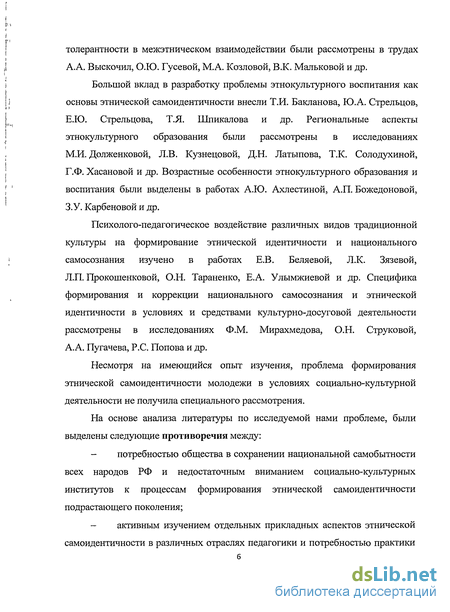 толерантности в межэтническом взаимодействии были рассмотрены в трудах А.А. Выскочил, О.Ю. Гусевой, М.А. Козловой, В.К. Мальковой и др.

Большой вклад в разработку проблемы этнокультурного воспитания как основы этнической самоидентичности внесли Т.И. Бакланова, Ю.А. Стрельцов, Е.Ю. Стрельцова, Т.Я. Шпикалова и др. Региональные аспекты этнокультурного образования были рассмотрены в исследованиях М.И. Долженковой, Л.В. Кузнецовой, Д.Н. Латыпова, Т.К. Солодухиной, Г.Ф. Хасановой и др. Возрастные особенности этнокультурного образования и воспитания были выделены в работах А.Ю. Ахлестиной, А.П. Божедоновой, З.У. Карбеновой и др.

Психолого-педагогическое воздействие различных видов традиционной культуры на формирование этнической идентичности и национального самосознания изучено в работах Е.В. Беляевой, Л.К. Зязевой, Л.П. Прокошенковой, О.Н. Тараненко, Е.А. Улымжиевой и др. Специфика формирования и коррекции национального самосознания и этнической идентичности в условиях и средствами культурно-досуговой деятельности рассмотрены в исследованиях Ф.М. Мирахмедова, О.Н. Струковой, А.А. Пугачева, Р.С. Попова и др.

Несмотря на имеющийся опыт изучения, проблема формирования этнической самоидентичности молодежи в условиях социально-культурной деятельности не получила специального рассмотрения.

На основе анализа литературы по исследуемой нами проблеме, были выделены следующие противоречия между:

– потребностью общества в сохранении национальной самобытности всех народов РФ и недостаточным вниманием социально-культурных институтов к процессам формирования этнической самоидентичности подрастающего поколения;

– активным изучением отдельных прикладных аспектов этнической самоидентичности в различных отраслях педагогики и потребностью практики

6

dsLib.net
библиотека диссертаций